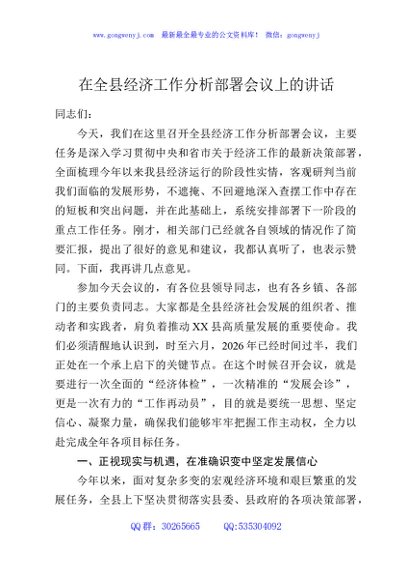 www.gongwenyj.com 最新最全最专业的公文资料库！ 微信：gongwenyj

在全县经济工作分析部署会议上的讲话

同志们：

今天，我们在这里召开全县经济工作分析部署会议，主要任务是深入学习贯彻中央和省市关于经济工作的最新决策部署，全面梳理今年以来我县经济运行的阶段性实情，客观研判当前我们面临的发展形势，不遮掩、不回避地深入查摆工作中存在的短板和突出问题，并在此基础上，系统安排部署下一阶段的重点工作任务。刚才，相关部门已经就各自领域的情况作了简要汇报，提出了很好的意见和建议，我都认真听了，也表示赞同。下面，我再讲几点意见。

参加今天会议的，有各位县领导同志，也有各乡镇、各部门的主要负责同志。大家都是全县经济社会发展的组织者、推动者和实践者，肩负着推动XX县高质量发展的重要使命。我们必须清醒地认识到，时至六月，2026年已经时间过半，我们正处在一个承上启下的关键节点。在这个时候召开会议，就是要进行一次全面的“经济体检”，一次精准的“发展会诊”，更是一次有力的“工作再动员”，目的就是要统一思想、坚定信心、凝聚力量，确保我们能够牢牢把握工作主动权，全力以赴完成全年各项目标任务。

一、正视现实与机遇，在准确识变中坚定发展信心

今年以来，面对复杂多变的宏观经济环境和艰巨繁重的发展任务，全县上下坚决贯彻落实县委、县政府的各项决策部署，

QQ群：30265665 QQ:535304092